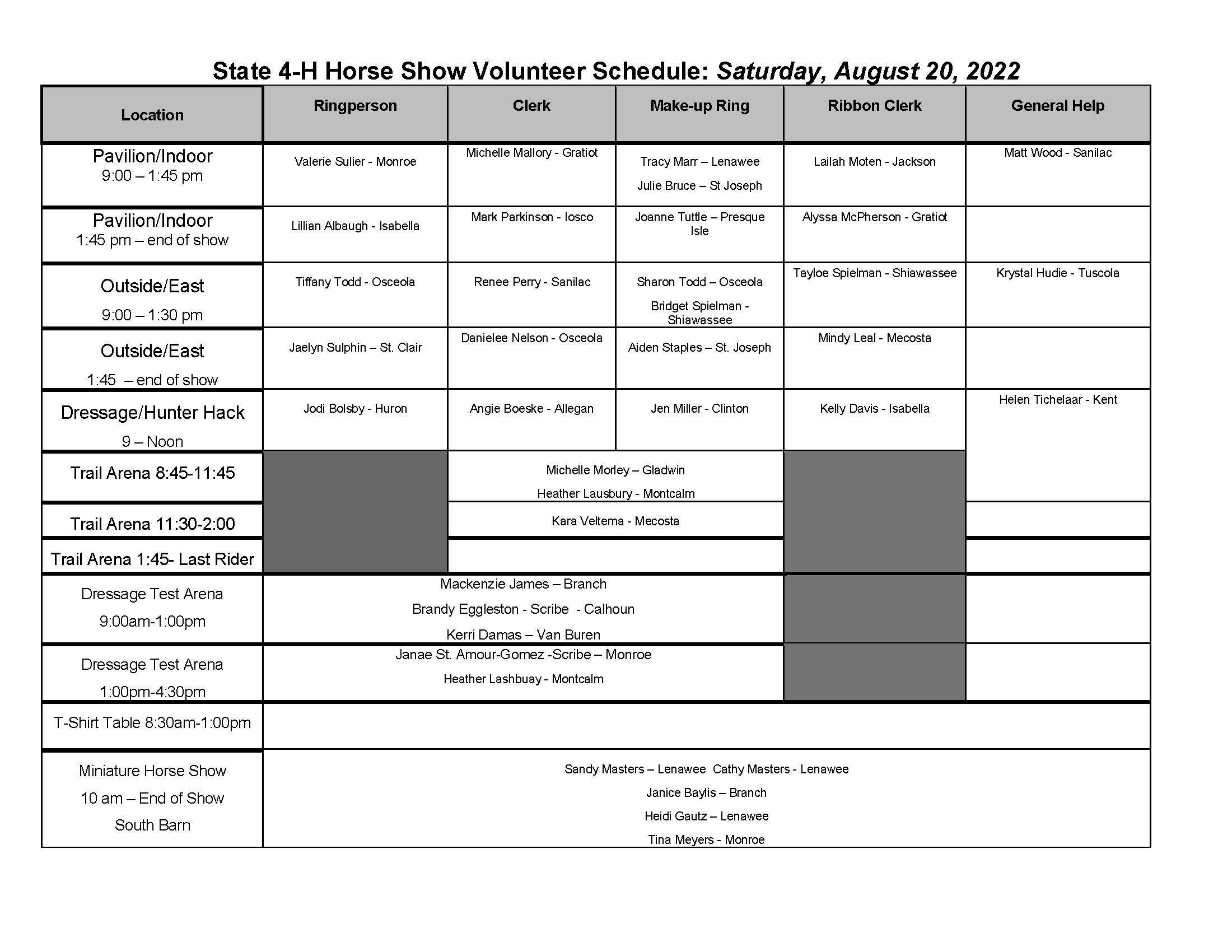 State 4-H Horse Show Volunteer Schedule: Saturday, August 20, 2022

| Location | Ringperson | Clerk | Make-up Ring | Ribbon Clerk | General Help |
|---|---|---|---|---|---|
| Pavilion/Indoor 9:00 – 1:45 pm | Valerie Sulier - Monroe | Michelle Mallory - Gratiot | Tracy Marr – Lenawee Julie Bruce – St Joseph | Lailah Moten - Jackson | Matt Wood - Sanilac |
| Pavilion/Indoor 1:45 pm – end of show | Lillian Albaugh - Isabella | Mark Parkinson - Iosco | Joanne Tuttle – Presque Isle | Alyssa McPherson - Gratiot | |
| Outside/East 9:00 – 1:30 pm | Tiffany Todd - Osceola | Renee Perry - Sanilac | Sharon Todd – Osceola Bridget Spielman - Shiawassee | Tayloe Spielman - Shiawassee | Krystal Hudie - Tuscola |
| Outside/East 1:45 – end of show | Jaelyn Sulphin – St. Clair | Danielee Nelson - Osceola | Aiden Staples – St. Joseph | Mindy Leal - Mecosta | |
| Dressage/Hunter Hack 9 – Noon | Jodi Bolsby - Huron | Angie Boeske - Allegan | Jen Miller - Clinton | Kelly Davis - Isabella | Helen Tichelaar - Kent |
| Trail Arena 8:45-11:45 | | Michelle Morley – Gladwin Heather Lausbury - Montcalm | | | |
| Trail Arena 11:30-2:00 | | Kara Veltema - Mecosta | | | |
| Trail Arena 1:45- Last Rider | | | | | |
| Dressage Test Arena 9:00am-1:00pm | Mackenzie James – Branch Brandy Eggleston - Scribe - Calhoun Kerri Damas – Van Buren | | | | |
| Dressage Test Arena 1:00pm-4:30pm | Janae St. Amour-Gomez -Scribe – Monroe Heather Lashbuay - Montcalm | | | | |
| T-Shirt Table 8:30am-1:00pm | | | | | |
| Miniature Horse Show 10 am – End of Show South Barn | Sandy Masters – Lenawee Cathy Masters - Lenawee Janice Baylis – Branch Heidi Gautz – Lenawee Tina Meyers - Monroe | | | | |